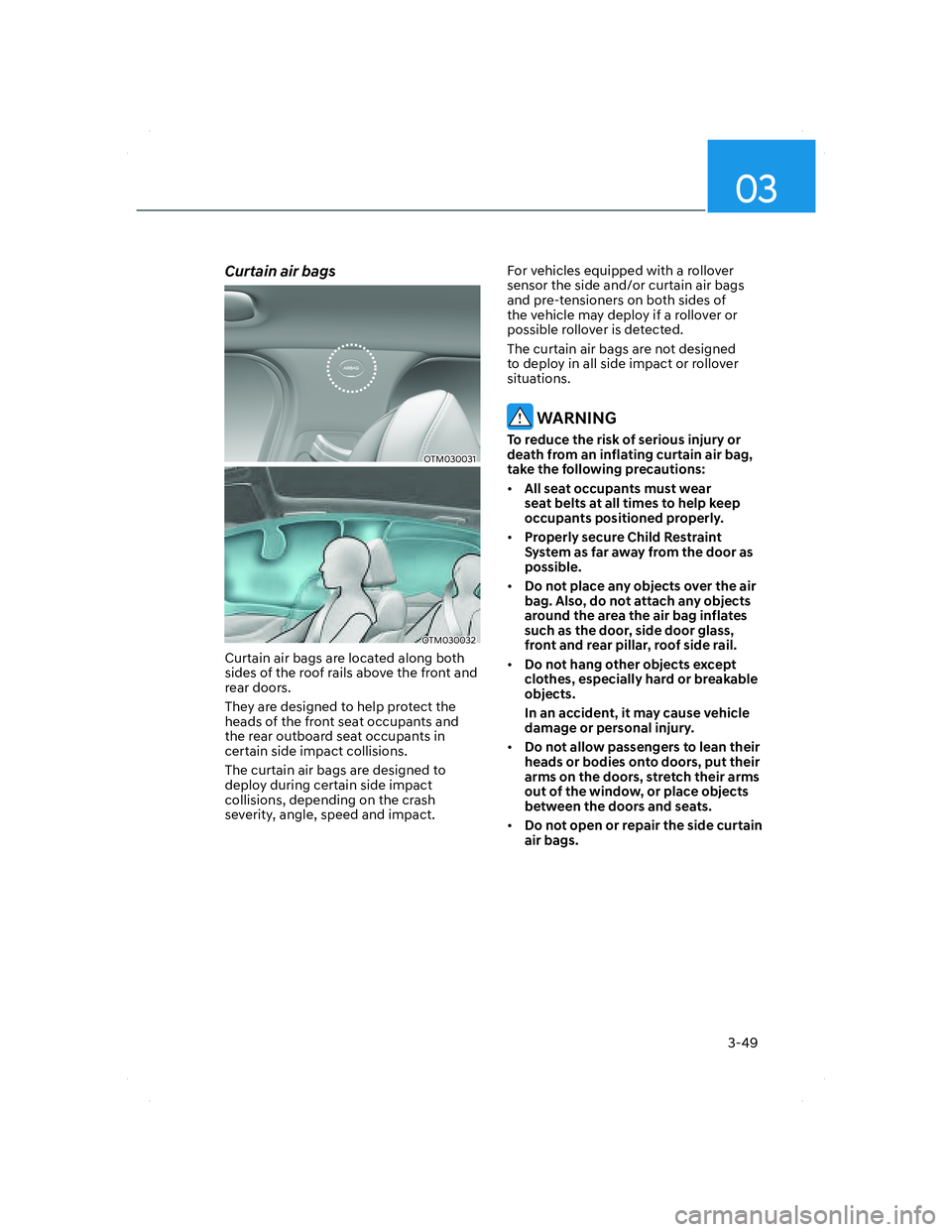 03

Curtain air bags

AIRBAG

OTM030031

OTM030032

Curtain air bags are located along both sides of the roof rails above the front and rear doors.

They are designed to help protect the heads of the front seat occupants and the rear outboard seat occupants in certain side impact collisions.

The curtain air bags are designed to deploy during certain side impact collisions, depending on the crash severity, angle, speed and impact.

For vehicles equipped with a rollover sensor the side and/or curtain air bags and pre-tensioners on both sides of the vehicle may deploy if a rollover or possible rollover is detected.

The curtain air bags are not designed to deploy in all side impact or rollover situations.

WARNING

To reduce the risk of serious injury or death from an inflating curtain air bag, take the following precautions:

• All seat occupants must wear seat belts at all times to help keep occupants positioned properly.

• Properly secure Child Restraint System as far away from the door as possible.

• Do not place any objects over the air bag. Also, do not attach any objects around the area the air bag inflates such as the door, side door glass, front and rear pillar, roof side rail.

• Do not hang other objects except clothes, especially hard or breakable objects.

In an accident, it may cause vehicle damage or personal injury.

• Do not allow passengers to lean their heads or bodies onto doors, put their arms on the doors, stretch their arms out of the window, or place objects between the doors and seats.

• Do not open or repair the side curtain air bags.

3-49

carmanualsonline.info